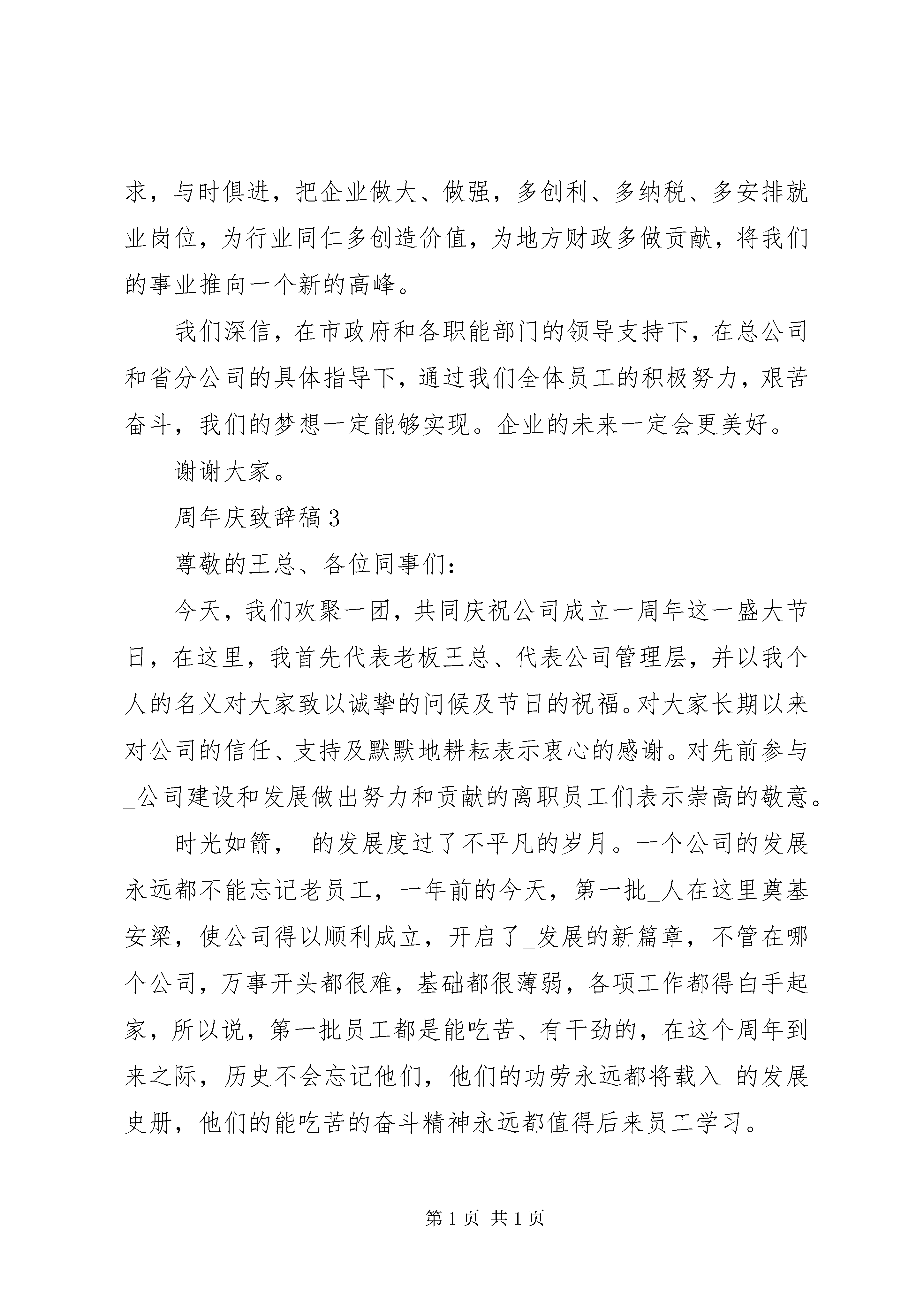 求，与时俱进，把企业做大、做强，多创利、多纳税、多安排就业岗位，为行业同仁多创造价值，为地方财政多做贡献，将我们的事业推向一个新的高峰。

我们深信，在市政府和各职能部门的领导支持下，在总公司和省分公司的具体指导下，通过我们全体员工的积极努力，艰苦奋斗，我们的梦想一定能够实现。企业的未来一定会更美好。

谢谢大家。

周年庆致辞稿3

尊敬的王总、各位同事们：

今天，我们欢聚一团，共同庆祝公司成立一周年这一盛大节日，在这里，我首先代表老板王总、代表公司管理层，并以我个人的名义对大家致以诚挚的问候及节日的祝福。对大家长期以来对公司的信任、支持及默默地耕耘表示衷心的感谢。对先前参与_公司建设和发展做出努力和贡献的离职员工们表示崇高的敬意。

时光如箭，_的发展度过了不平凡的岁月。一个公司的发展永远都不能忘记老员工，一年前的今天，第一批_人在这里奠基安梁，使公司得以顺利成立，开启了_发展的新篇章，不管在哪个公司，万事开头都很难，基础都很薄弱，各项工作都得白手起家，所以说，第一批员工都是能吃苦、有干劲的，在这个周年到来之际，历史不会忘记他们，他们的功劳永远都将载入_的发展史册，他们的能吃苦的奋斗精神永远都值得后来员工学习。

第1页 共1页